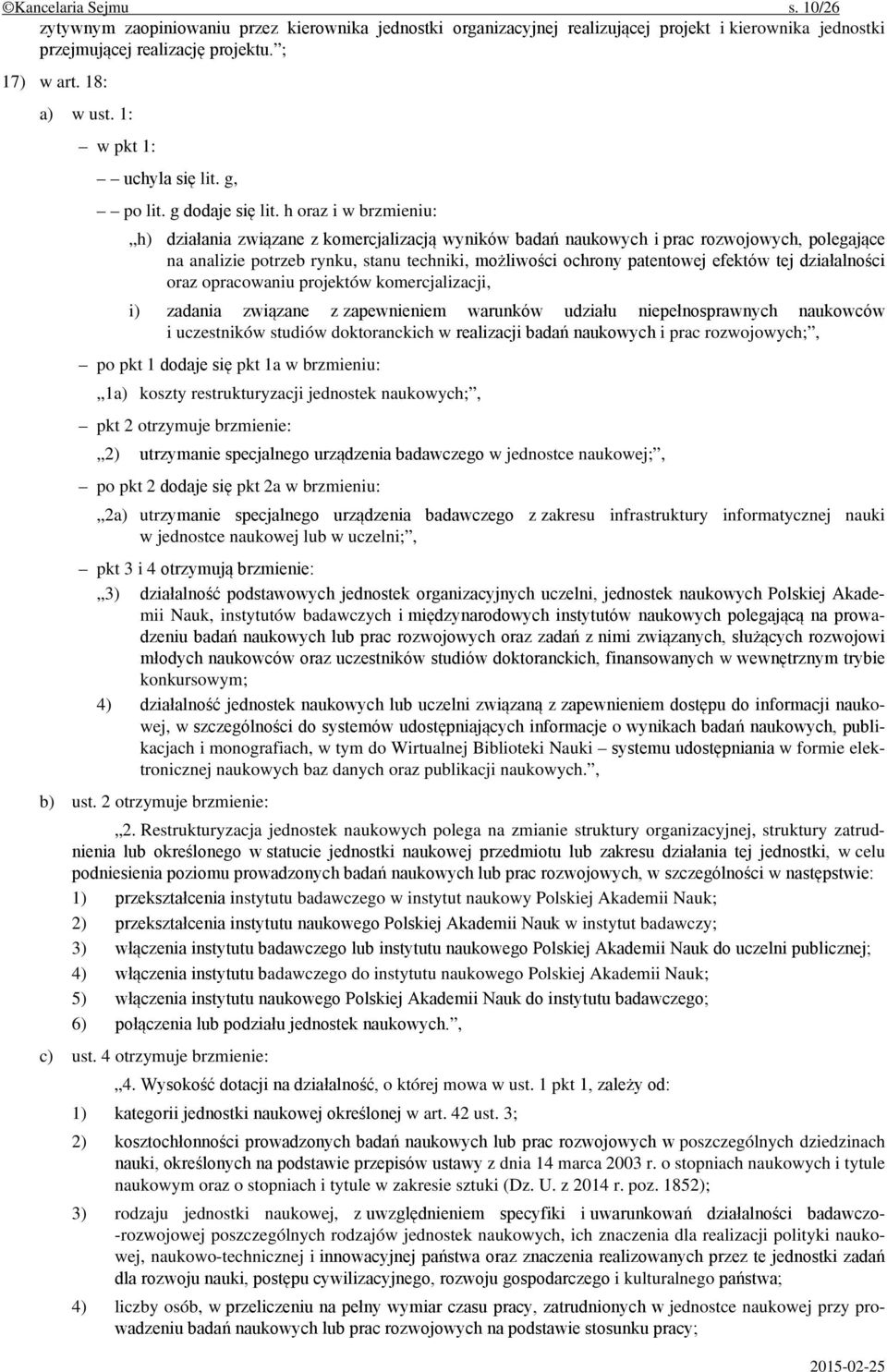 ©Kancelaria Sejmu s. 10/26

zytywnym zaopiniowaniu przez kierownika jednostki organizacyjnej realizującej projekt i kierownika jednostki przejmującej realizację projektu.”;

17) w art. 18:

a) w ust. 1:

– w pkt 1:

– – uchyla się lit. g,

– – po lit. g dodaje się lit. h oraz i w brzmieniu:

„h) działania związane z komercjalizacją wyników badań naukowych i prac rozwojowych, polegające na analizie potrzeb rynku, stanu techniki, możliwości ochrony patentowej efektów tej działalności oraz opracowaniu projektów komercjalizacji,

i) zadania związane z zapewnieniem warunków udziału niepełnosprawnych naukowców i uczestników studiów doktoranckich w realizacji badań naukowych i prac rozwojowych;”,

– po pkt 1 dodaje się pkt 1a w brzmieniu:

„1a) koszty restrukturyzacji jednostek naukowych;”,

– pkt 2 otrzymuje brzmienie:

„2) utrzymanie specjalnego urządzenia badawczego w jednostce naukowej;”,

– po pkt 2 dodaje się pkt 2a w brzmieniu:

„2a) utrzymanie specjalnego urządzenia badawczego z zakresu infrastruktury informatycznej nauki w jednostce naukowej lub w uczelni;”,

– pkt 3 i 4 otrzymują brzmienie:

„3) działalność podstawowych jednostek organizacyjnych uczelni, jednostek naukowych Polskiej Akademii Nauk, instytutów badawczych i międzynarodowych instytutów naukowych polegającą na prowadzeniu badań naukowych lub prac rozwojowych oraz zadań z nimi związanych, służących rozwojowi młodych naukowców oraz uczestników studiów doktoranckich, finansowanych w wewnętrznym trybie konkursowym;

4) działalność jednostek naukowych lub uczelni związaną z zapewnieniem dostępu do informacji naukowej, w szczególności do systemów udostępniających informacje o wynikach badań naukowych, publikacjach i monografiach, w tym do Wirtualnej Biblioteki Nauki – systemu udostępniania w formie elektronicznej naukowych baz danych oraz publikacji naukowych.”,

b) ust. 2 otrzymuje brzmienie:

„2. Restrukturyzacja jednostek naukowych polega na zmianie struktury organizacyjnej, struktury zatrudnienia lub określonego w statucie jednostki naukowej przedmiotu lub zakresu działania tej jednostki, w celu podniesienia poziomu prowadzonych badań naukowych lub prac rozwojowych, w szczególności w następstwie:

1) przekształcenia instytutu badawczego w instytut naukowy Polskiej Akademii Nauk;

2) przekształcenia instytutu naukowego Polskiej Akademii Nauk w instytut badawczy;

3) włączenia instytutu badawczego lub instytutu naukowego Polskiej Akademii Nauk do uczelni publicznej;

4) włączenia instytutu badawczego do instytutu naukowego Polskiej Akademii Nauk;

5) włączenia instytutu naukowego Polskiej Akademii Nauk do instytutu badawczego;

6) połączenia lub podziału jednostek naukowych.”,

c) ust. 4 otrzymuje brzmienie:

„4. Wysokość dotacji na działalność, o której mowa w ust. 1 pkt 1, zależy od:

1) kategorii jednostki naukowej określonej w art. 42 ust. 3;

2) kosztochłonności prowadzonych badań naukowych lub prac rozwojowych w poszczególnych dziedzinach nauki, określonych na podstawie przepisów ustawy z dnia 14 marca 2003 r. o stopniach naukowych i tytule naukowym oraz o stopniach i tytule w zakresie sztuki (Dz. U. z 2014 r. poz. 1852);

3) rodzaju jednostki naukowej, z uwzględnieniem specyfiki i uwarunkowań działalności badawczo-rozwojowej poszczególnych rodzajów jednostek naukowych, ich znaczenia dla realizacji polityki naukowej, naukowo-technicznej i innowacyjnej państwa oraz znaczenia realizowanych przez te jednostki zadań dla rozwoju nauki, postępu cywilizacyjnego, rozwoju gospodarczego i kulturalnego państwa;

4) liczby osób, w przeliczeniu na pełny wymiar czasu pracy, zatrudnionych w jednostce naukowej przy prowadzeniu badań naukowych lub prac rozwojowych na podstawie stosunku pracy;

2015-02-25